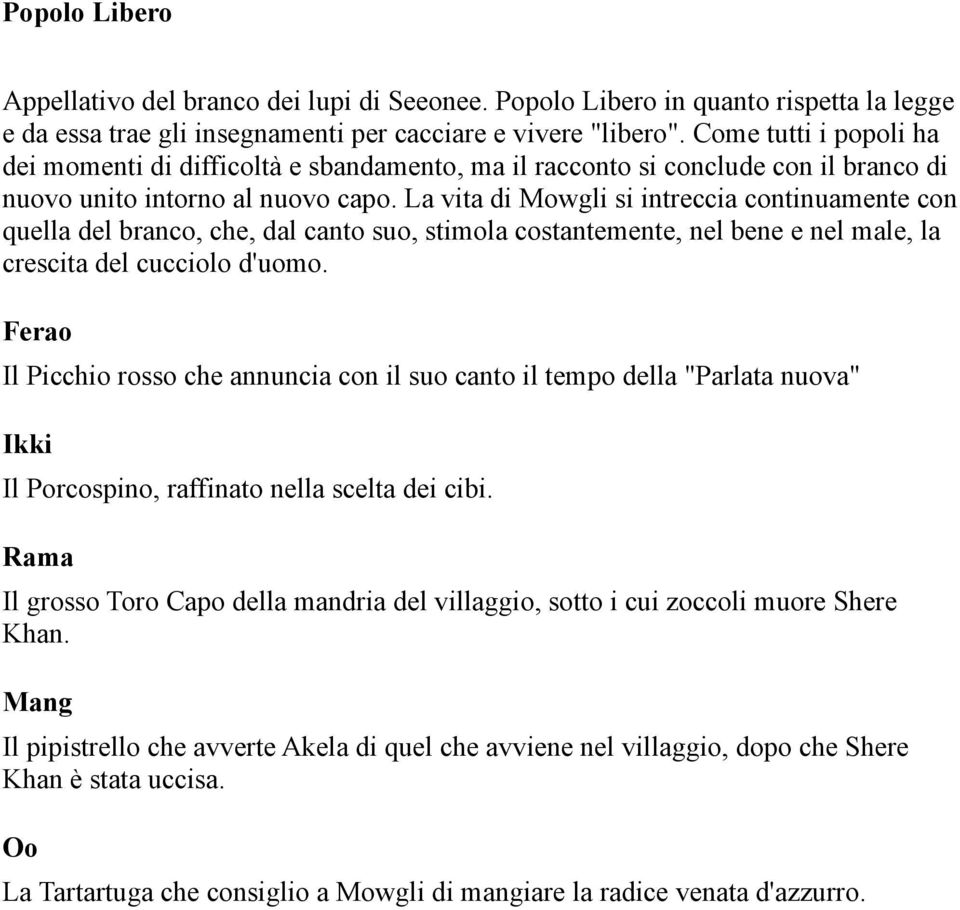 Popolo Libero

Appellativo del branco dei lupi di Seeonee. Popolo Libero in quanto rispetta la legge e da essa trae gli insegnamenti per cacciare e vivere "libero". Come tutti i popoli ha dei momenti di difficoltà e sbandamento, ma il racconto si conclude con il branco di nuovo unito intorno al nuovo capo. La vita di Mowgli si intreccia continuamente con quella del branco, che, dal canto suo, stimola costantemente, nel bene e nel male, la crescita del cucciolo d'uomo.

Ferao

Il Picchio rosso che annuncia con il suo canto il tempo della "Parlata nuova"

Ikki

Il Porcospino, raffinato nella scelta dei cibi.

Rama

Il grosso Toro Capo della mandria del villaggio, sotto i cui zoccoli muore Shere Khan.

Mang

Il pipistrello che avverte Akela di quel che avviene nel villaggio, dopo che Shere Khan è stata uccisa.

Oo

La Tartartuga che consiglio a Mowgli di mangiare la radice venata d'azzurro.